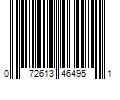 0 72613 46495 1